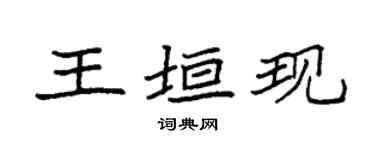 王垣现

词典网